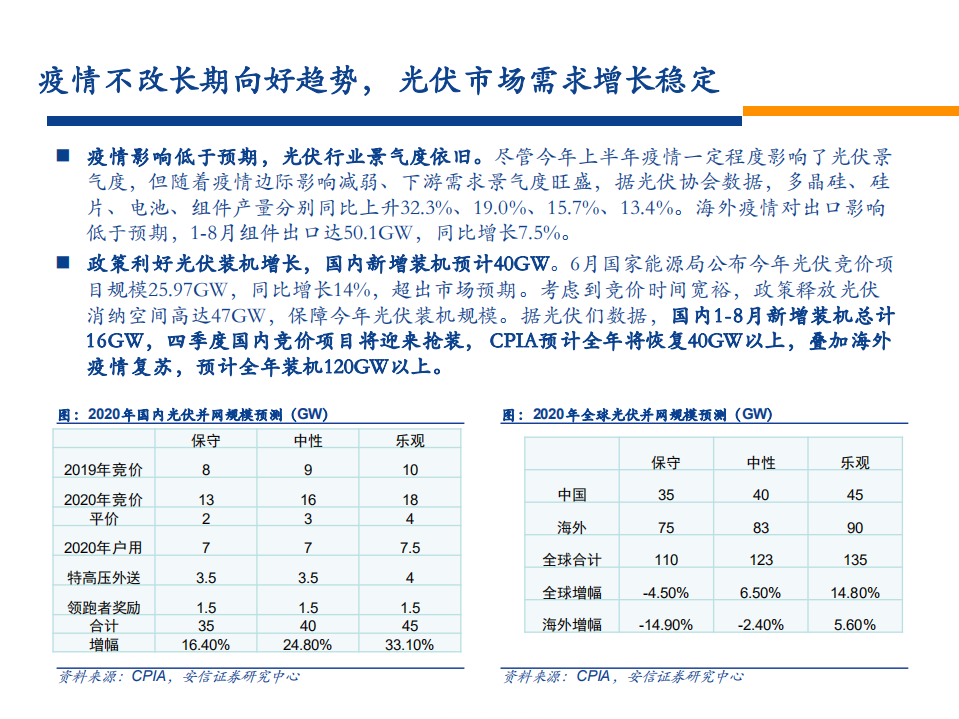 疫情不改长期向好趋势，光伏市场需求增长稳定

■ 疫情影响低于预期，光伏行业景气度依旧。尽管今年上半年疫情一定程度影响了光伏景气度，但随着疫情边际影响减弱、下游需求景气度旺盛，据光伏协会数据，多晶硅、硅片、电池、组件产量分别同比上升32.3%、19.0%、15.7%、13.4%。海外疫情对出口影响低于预期，1-8月组件出口达50.1GW，同比增长7.5%。

■ 政策利好光伏装机增长，国内新增装机预计40GW。6月国家能源局公布今年光伏竞价项目规模25.97GW，同比增长14%，超出市场预期。考虑到竞价时间宽裕，政策释放光伏消纳空间高达47GW，保障今年光伏装机规模。据光伏们数据，国内1-8月新增装机总计16GW，四季度国内竞价项目将迎来抢装，CPIA预计全年将恢复40GW以上，叠加海外疫情复苏，预计全年装机120GW以上。

图：2020年国内光伏并网规模预测（GW）

| | 保守 | 中性 | 乐观 |
|---|---|---|---|
| 2019年竞价 | 8 | 9 | 10 |
| 2020年竞价 | 13 | 16 | 18 |
| 平价 | 2 | 3 | 4 |
| 2020年户用 | 7 | 7 | 7.5 |
| 特高压外送 | 3.5 | 3.5 | 4 |
| 领跑者奖励 | 1.5 | 1.5 | 1.5 |
| 合计 | 35 | 40 | 45 |
| 增幅 | 16.40% | 24.80% | 33.10% |

资料来源：CPIA，安信证券研究中心

图：2020年全球光伏并网规模预测（GW）

| | 保守 | 中性 | 乐观 |
|---|---|---|---|
| 中国 | 35 | 40 | 45 |
| 海外 | 75 | 83 | 90 |
| 全球合计 | 110 | 123 | 135 |
| 全球增幅 | -4.50% | 6.50% | 14.80% |
| 海外增幅 | -14.90% | -2.40% | 5.60% |

资料来源：CPIA，安信证券研究中心